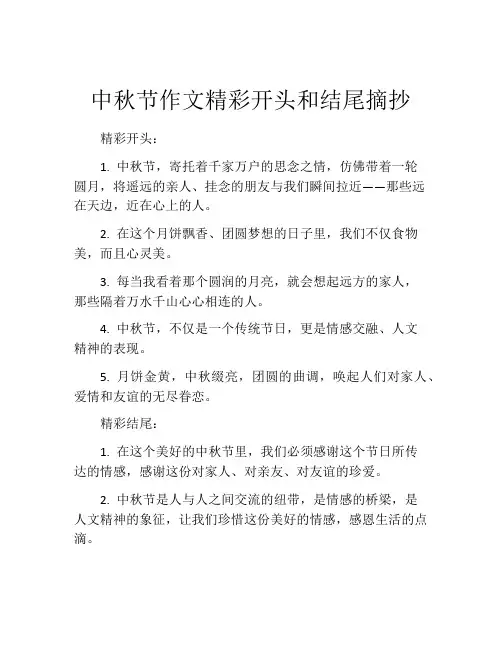 中秋节作文精彩开头和结尾摘抄

精彩开头：

1. 中秋节，寄托着千家万户的思念之情，仿佛带着一轮圆月，将遥远的亲人、挂念的朋友与我们瞬间拉近——那些远在天边，近在心上的人。

2. 在这个月饼飘香、团圆梦想的日子里，我们不仅食物美，而且心灵美。

3. 每当我看着那个圆润的月亮，就会想起远方的家人，那些隔着万水千山心心相连的人。

4. 中秋节，不仅是一个传统节日，更是情感交融、人文精神的表现。

5. 月饼金黄，中秋缀亮，团圆的曲调，唤起人们对家人、爱情和友谊的无尽眷恋。

精彩结尾：

1. 在这个美好的中秋节里，我们必须感谢这个节日所传达的情感，感谢这份对家人、对亲友、对友谊的珍爱。

2. 中秋节是人与人之间交流的纽带，是情感的桥梁，是人文精神的象征，让我们珍惜这份美好的情感，感恩生活的点滴。